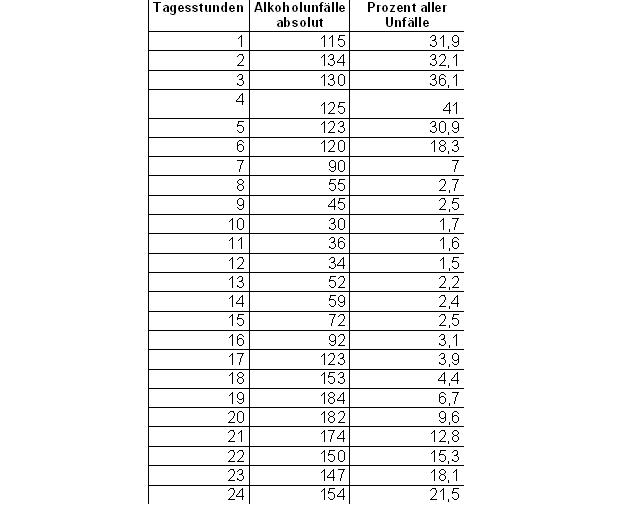 | Tagesstunden | Alkoholunfälle absolut | Prozent aller Unfälle |
|---|---|---|
| 1 | 115 | 31,9 |
| 2 | 134 | 32,1 |
| 3 | 130 | 36,1 |
| 4 | 125 | 41 |
| 5 | 123 | 30,9 |
| 6 | 120 | 18,3 |
| 7 | 90 | 7 |
| 8 | 55 | 2,7 |
| 9 | 45 | 2,5 |
| 10 | 30 | 1,7 |
| 11 | 36 | 1,6 |
| 12 | 34 | 1,5 |
| 13 | 52 | 2,2 |
| 14 | 59 | 2,4 |
| 15 | 72 | 2,5 |
| 16 | 92 | 3,1 |
| 17 | 123 | 3,9 |
| 18 | 153 | 4,4 |
| 19 | 184 | 6,7 |
| 20 | 182 | 9,6 |
| 21 | 174 | 12,8 |
| 22 | 150 | 15,3 |
| 23 | 147 | 18,1 |
| 24 | 154 | 21,5 |